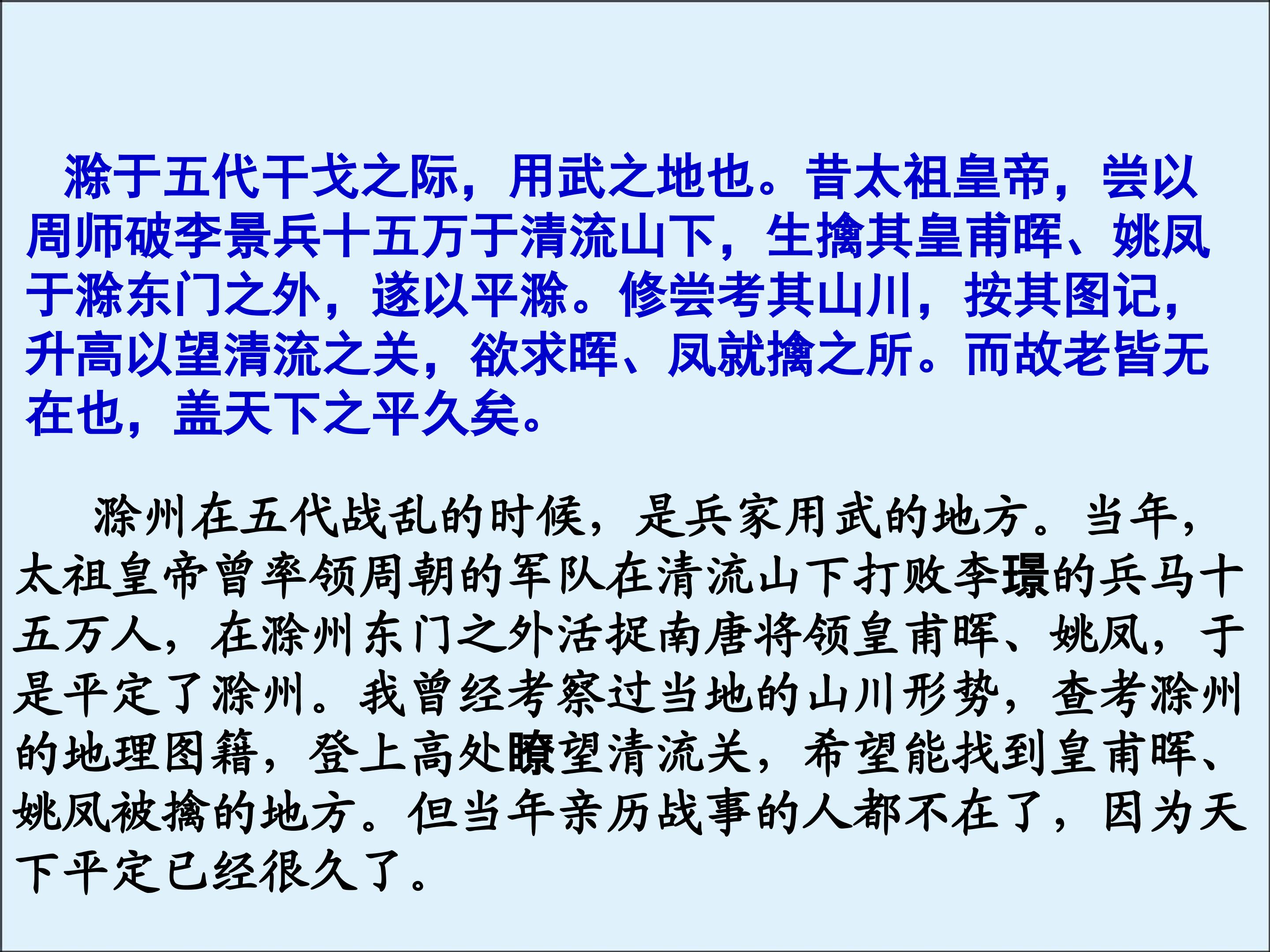 滁于五代干戈之际，用武之地也。昔太祖皇帝，尝以周师破李景兵十五万于清流山下，生擒其皇甫晖、姚凤于滁东门之外，遂以平滁。修尝考其山川，按其图记，升高以望清流之关，欲求晖、凤就擒之所。而故老皆无在也，盖天下之平久矣。

滁州在五代战乱的时候，是兵家用武的地方。当年，太祖皇帝曾率领周朝的军队在清流山下打败李璟的兵马十五万人，在滁州东门之外活捉南唐将领皇甫晖、姚凤，于是平定了滁州。我曾经考察过当地的山川形势，查考滁州的地理图籍，登上高处瞭望清流关，希望能找到皇甫晖、姚凤被擒的地方。但当年亲历战事的人都不在了，因为天下平定已经很久了。